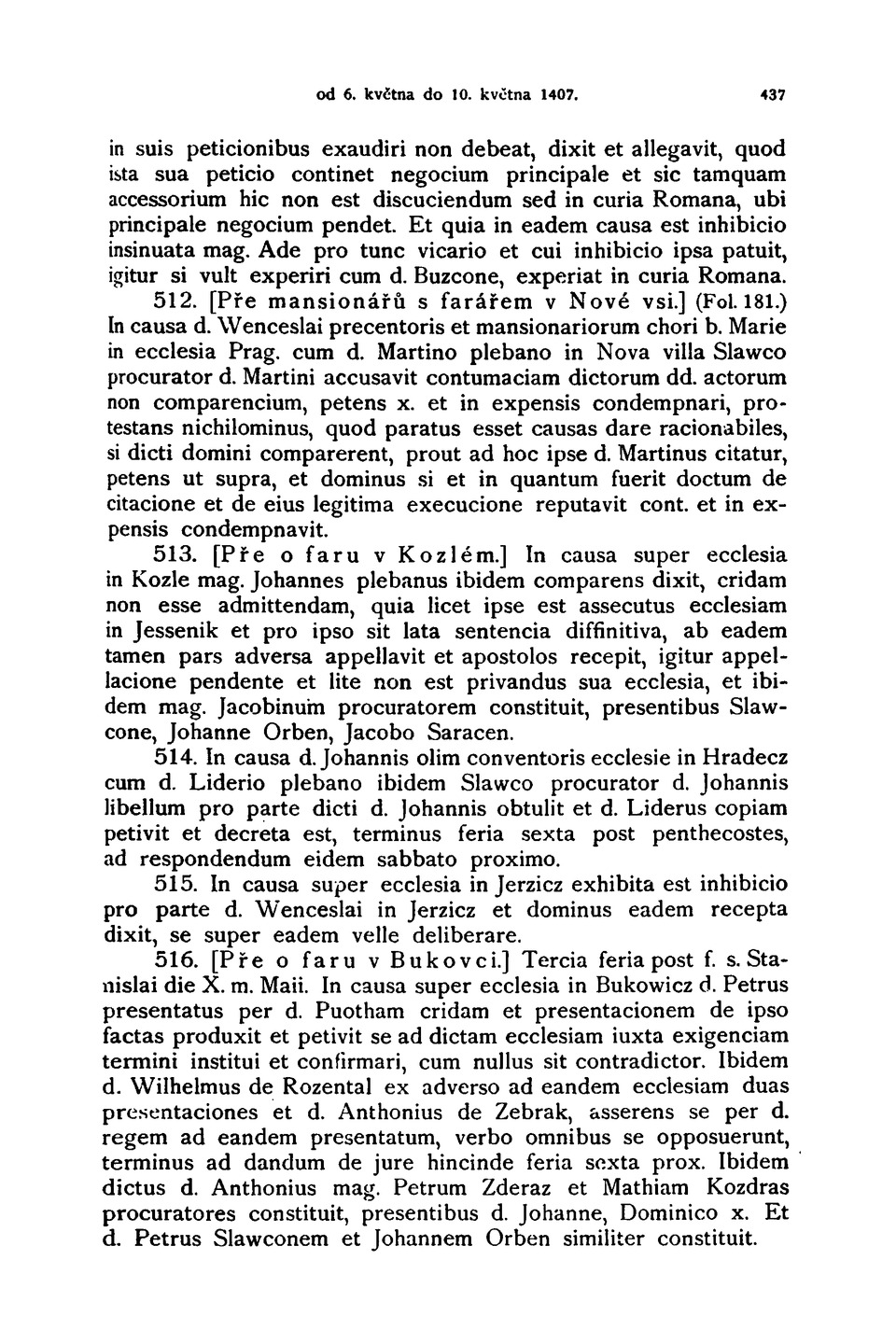 od 6. května do 10. května 1407. 437

in suis peticionibus exaudiri non debeat, dixit et allegavit, quod ista sua peticio continet negocium principale et sic tamquam accessorium hic non est discuciendum sed in curia Romana, ubi principale negocium pendet. Et quia in eadem causa est inhibicio insinuata mag. Ade pro tunc vicario et cui inhibicio ipsa patuit, igitur si vult experiri cum d. Buzcone, experiat in curia Romana.

512. [Pře mansionářů s farářem v Nové vsi.] (Fol. 181.) In causa d. Wenceslai precentoris et mansionariorum chori b. Marie in ecclesia Prag. cum d. Martino plebano in Nova villa Slawco procurator d. Martini accusavit contumaciam dictorum dd. actorum non comparencium, petens x. et in expensis condempnari, protestans nichilominus, quod paratus esset causas dare racionabiles, si dicti domini comparerent, prout ad hoc ipse d. Martinus citatur, petens ut supra, et dominus si et in quantum fuerit doctum de citacione et de eius legitima execucione reputavit cont. et in expensis condempnavit.

513. [Pře o faru v Kozlém.] In causa super ecclesia in Kozle mag. Johannes plebanus ibidem comparens dixit, cridam non esse admittendam, quia licet ipse est assecutus ecclesiam in Jessenik et pro ipso sit lata sentencia diffinitiva, ab eadem tamen pars adversa appellavit et apostolos recepit, igitur appellacione pendente et lite non est privandus sua ecclesia, et ibidem mag. Jacobinum procuratorem constituit, presentibus Slawcone, Johanne Orben, Jacobo Saracen.

514. In causa d. Johannis olim conventoris ecclesie in Hradecz cum d. Liderio plebano ibidem Slawco procurator d. Johannis libellum pro parte dicti d. Johannis obtulit et d. Liderus copiam petivit et decreta est, terminus feria sexta post penthecostes, ad respondendum eidem sabbato proximo.

515. In causa super ecclesia in Jerzicz exhibita est inhibicio pro parte d. Wenceslai in Jerzicz et dominus eadem recepta dixit, se super eadem velle deliberare.

516. [Pře o faru v Bukovci.] Tercia feria post f. s. Stanislai die X. m. Maii. In causa super ecclesia in Bukowicz d. Petrus presentatus per d. Puotham cridam et presentacionem de ipso factas produxit et petivit se ad dictam ecclesiam iuxta exigenciam termini institui et confirmari, cum nullus sit contradictor. Ibidem d. Wilhelmus de Rozental ex adverso ad eandem ecclesiam duas presentaciones et d. Anthonius de Zebrak, asserens se per d. regem ad eandem presentatum, verbo omnibus se opposuerunt, terminus ad dandum de jure hincinde feria sexta prox. Ibidem dictus d. Anthonius mag. Petrum Zderaz et Mathiam Kozdras procuratores constituit, presentibus d. Johanne, Dominico x. Et d. Petrus Slawconem et Johannem Orben similiter constituit.